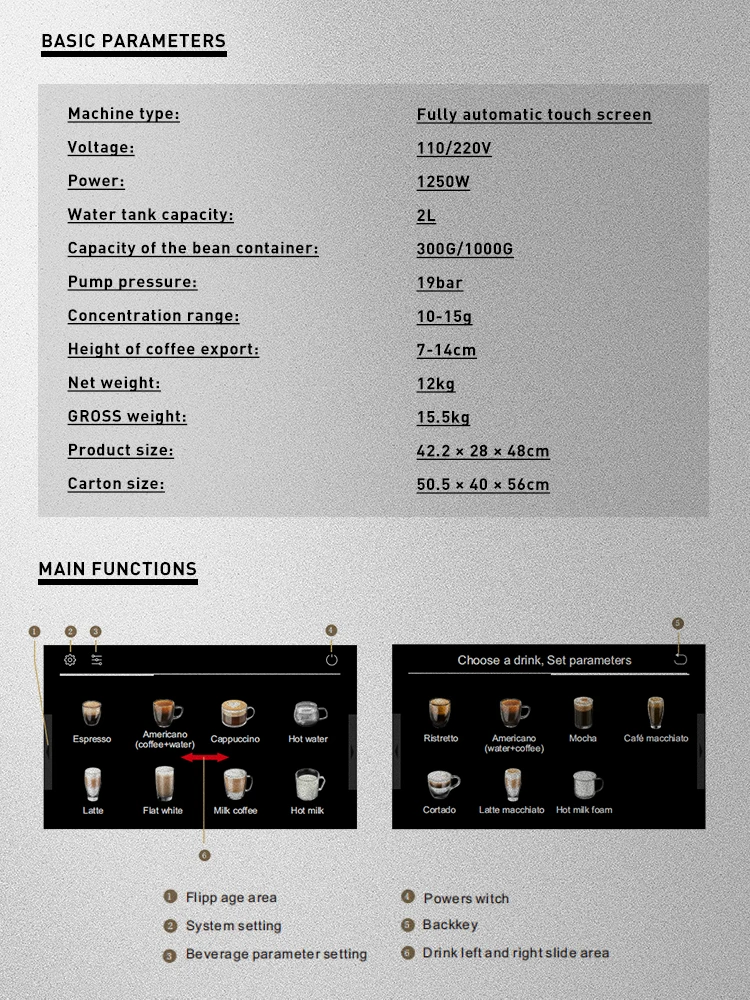 BASIC PARAMETERS

| | |
|---|---|
| Machine type: | Fully automatic touch screen |
| Voltage: | 110/220V |
| Power: | 1250W |
| Water tank capacity: | 2L |
| Capacity of the bean container: | 300G/1000G |
| Pump pressure: | 19bar |
| Concentration range: | 10-15g |
| Height of coffee export: | 7-14cm |
| Net weight: | 12kg |
| GROSS weight: | 15.5kg |
| Product size: | 42.2 × 28 × 48cm |
| Carton size: | 50.5 × 40 × 56cm |

MAIN FUNCTIONS

1 2 3 4

Espresso
Americano (coffee+water)
Cappuccino
Hot water
Latte
Flat white
Milk coffee
Hot milk

6

5

Choose a drink, Set parameters

Ristretto
Americano (water+coffee)
Mocha
Café macchiato
Cortado
Latte macchiato
Hot milk foam

1 Flipp age area
2 System setting
3 Beverage parameter setting
4 Powers witch
5 Backkey
6 Drink left and right slide area